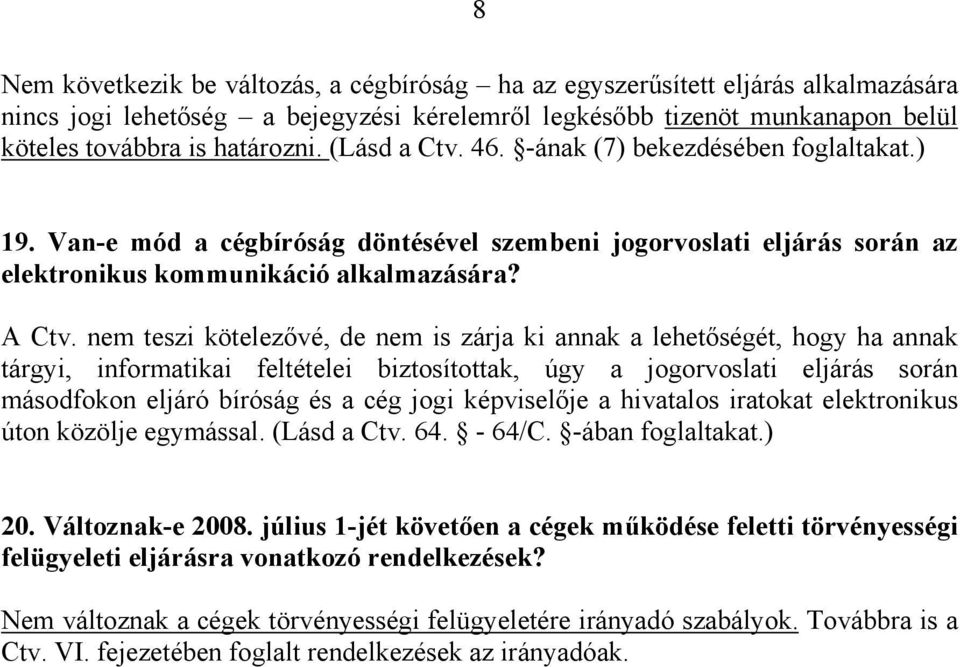 8

Nem következik be változás, a cégbíróság – ha az egyszerűsített eljárás alkalmazására nincs jogi lehetőség – a bejegyzési kérelemről legkésőbb tizenöt munkanapon belül köteles továbbra is határozni. (Lásd a Ctv. 46. §-ának (7) bekezdésében foglaltakat.)

19. Van-e mód a cégbíróság döntésével szembeni jogorvoslati eljárás során az elektronikus kommunikáció alkalmazására?

A Ctv. nem teszi kötelezővé, de nem is zárja ki annak a lehetőségét, hogy ha annak tárgyi, informatikai feltételei biztosítottak, úgy a jogorvoslati eljárás során másodfokon eljáró bíróság és a cég jogi képviselője a hivatalos iratokat elektronikus úton közölje egymással. (Lásd a Ctv. 64. § - 64/C. §-ában foglaltakat.)

20. Változnak-e 2008. július 1-jét követően a cégek működése feletti törvényességi felügyeleti eljárásra vonatkozó rendelkezések?

Nem változnak a cégek törvényességi felügyeletére irányadó szabályok. Továbbra is a Ctv. VI. fejezetében foglalt rendelkezések az irányadóak.